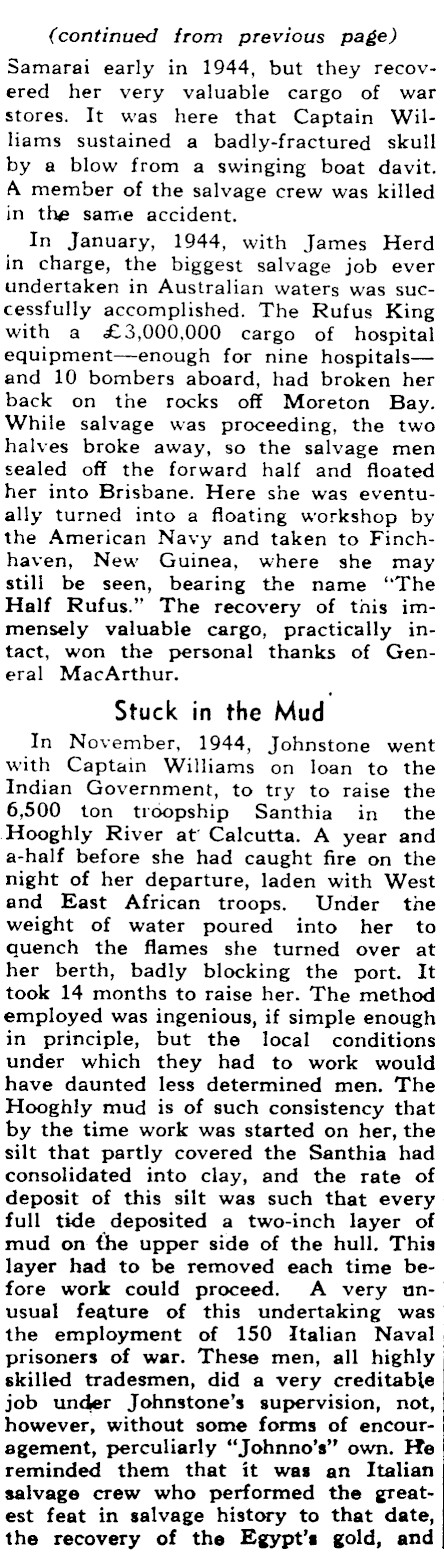 (continued from previous page)

Samarai early in 1944, but they recovered her very valuable cargo of war stores. It was here that Captain Williams sustained a badly-fractured skull by a blow from a swinging boat davit. A member of the salvage crew was killed in the same accident.

In January, 1944, with James Herd in charge, the biggest salvage job ever undertaken in Australian waters was successfully accomplished. The Rufus King with a £3,000,000 cargo of hospital equipment—enough for nine hospitals—and 10 bombers aboard, had broken her back on the rocks off Moreton Bay. While salvage was proceeding, the two halves broke away, so the salvage men sealed off the forward half and floated her into Brisbane. Here she was eventually turned into a floating workshop by the American Navy and taken to Finchhaven, New Guinea, where she may still be seen, bearing the name "The Half Rufus." The recovery of this immensely valuable cargo, practically intact, won the personal thanks of General MacArthur.

Stuck in the Mud

In November, 1944, Johnstone went with Captain Williams on loan to the Indian Government, to try to raise the 6,500 ton troopship Santhia in the Hooghly River at Calcutta. A year and a-half before she had caught fire on the night of her departure, laden with West and East African troops. Under the weight of water poured into her to quench the flames she turned over at her berth, badly blocking the port. It took 14 months to raise her. The method employed was ingenious, if simple enough in principle, but the local conditions under which they had to work would have daunted less determined men. The Hooghly mud is of such consistency that by the time work was started on her, the silt that partly covered the Santhia had consolidated into clay, and the rate of deposit of this silt was such that every full tide deposited a two-inch layer of mud on the upper side of the hull. This layer had to be removed each time before work could proceed. A very unusual feature of this undertaking was the employment of 150 Italian Naval prisoners of war. These men, all highly skilled tradesmen, did a very creditable job under Johnstone's supervision, not, however, without some forms of encouragement, perculiarly "Johnno's" own. He reminded them that it was an Italian salvage crew who performed the greatest feat in salvage history to that date, the recovery of the Egypt's gold, and